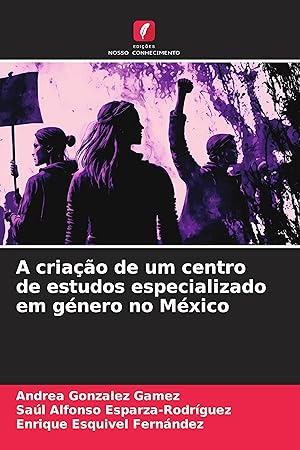 EDIÇÕES
NOSSO CONHECIMENTO

A criação de um centro de estudos especializado em género no México

Andrea Gonzalez Gamez
Saúl Alfonso Esparza-Rodríguez
Enrique Esquivel Fernández